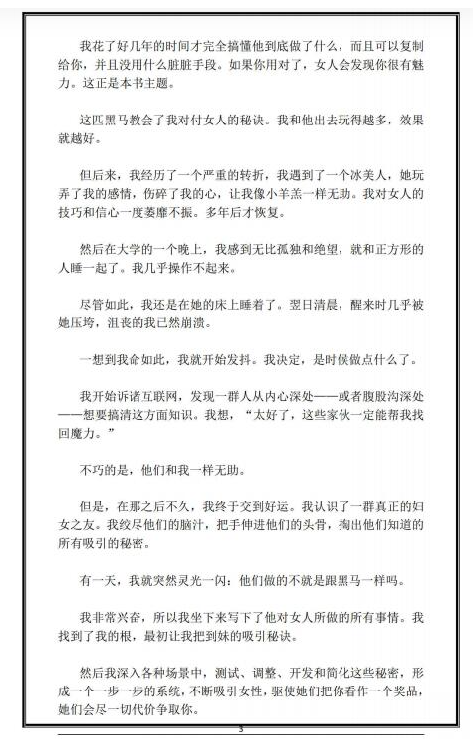 我花了好几年的时间才完全搞懂他到底做了什么，而且可以复制给你，并且没用什么脏脏手段。如果你用对了，女人会发现你很有魅力。这正是本书主题。

这匹黑马教会了我对付女人的秘诀。我和他出去玩得越多，效果就越好。

但后来，我经历了一个严重的转折，我遇到了一个冰美人，她玩弄了我的感情，伤碎了我的心，让我像小羊羔一样无助。我对女人的技巧和信心一度萎靡不振。多年后才恢复。

然后在大学的一个晚上，我感到无比孤独和绝望，就和正方形的人睡一起了。我几乎操作不起来。

尽管如此，我还是在她的床上睡着了。翌日清晨，醒来时几乎被她压垮，沮丧的我已然崩溃。

一想到我命如此，我就开始发抖。我决定，是时候做点什么了。

我开始诉诸互联网，发现一群人从内心深处——或者腹股沟深处——想要搞清这方面知识。我想，“太好了，这些家伙一定能帮我找回魔力。”

不巧的是，他们和我一样无助。

但是，在那之后不久，我终于交到好运。我认识了一群真正的妇女之友。我绞尽他们的脑汁，把手伸进他们的头骨，淘出他们知道的所有吸引的秘密。

有一天，我就突然灵光一闪：他们做的不就是跟黑马一样吗。

我非常兴奋，所以我坐下来写下了他对女人所做的所有事情。我找到了我的根，最初让我把到妹的吸引秘诀。

然后我深入各种场景中，测试、调整、开发和简化这些秘密，形成一个一步一步的系统，不断吸引女性，驱使她们把你看作一个奖品，她们会尽一切代价争取你。

3